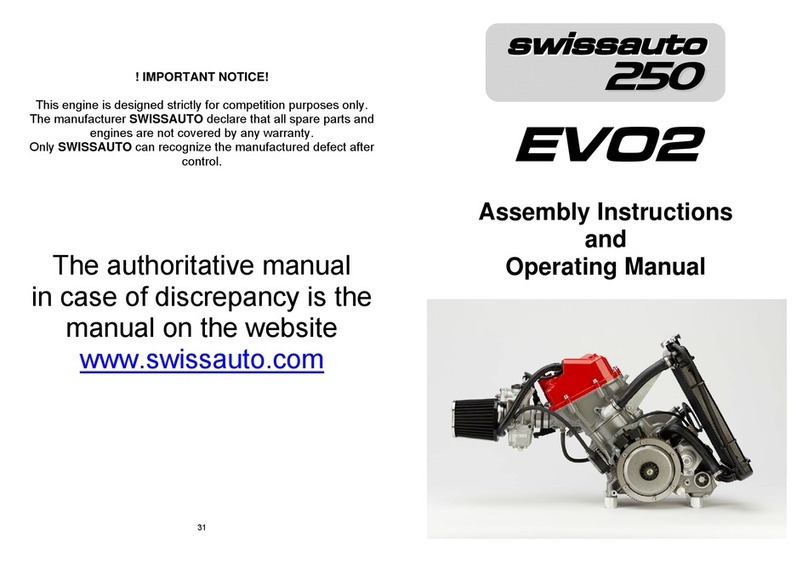 ! IMPORTANT NOTICE!

This engine is designed strictly for competition purposes only. The manufacturer SWISSAUTO declare that all spare parts and engines are not covered by any warranty. Only SWISSAUTO can recognize the manufactured defect after control.

The authoritative manual in case of discrepancy is the manual on the website www.swissauto.com

31

swissauto 250

EVO2

Assembly Instructions and Operating Manual